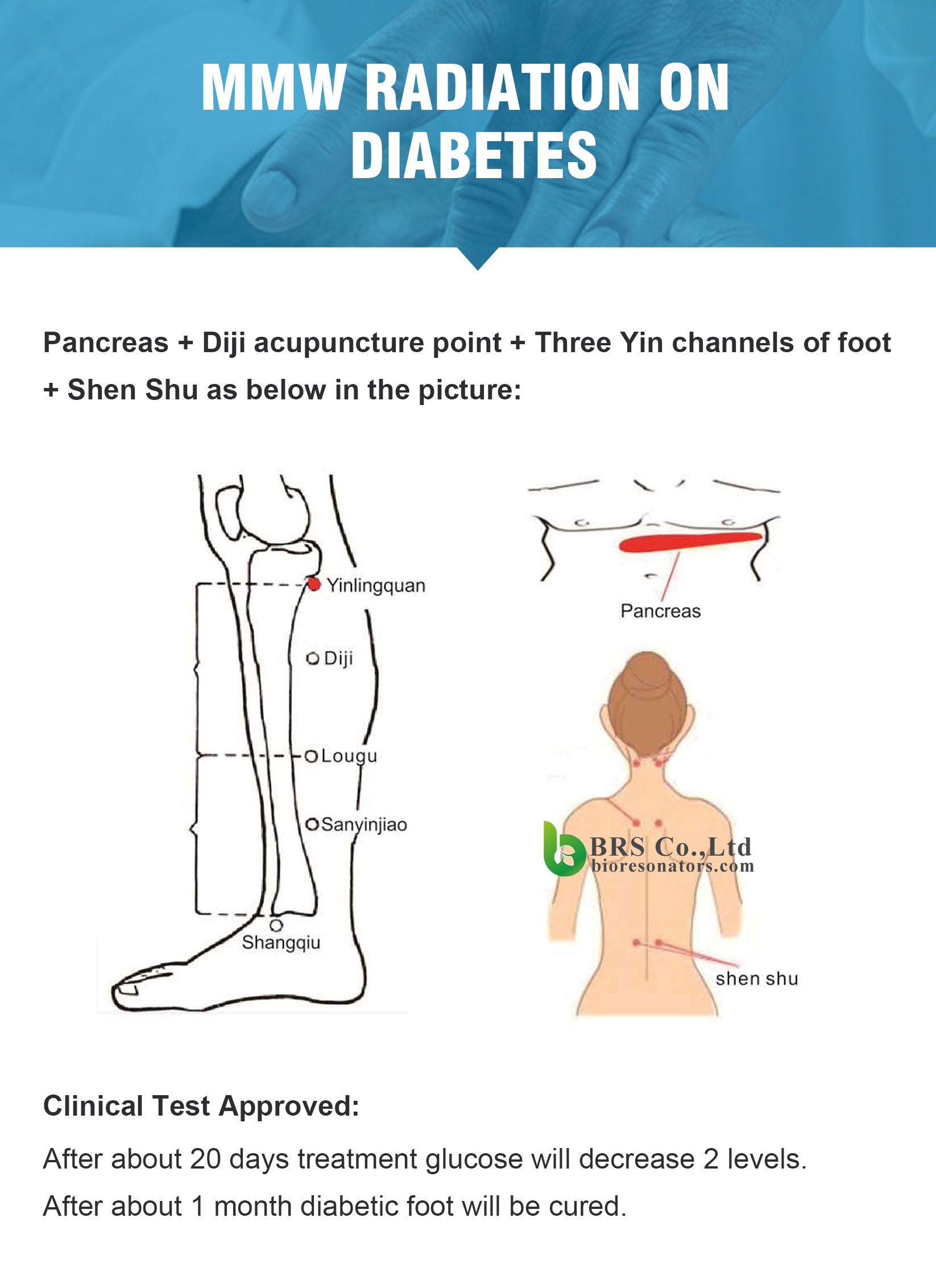 MMW RADIATION ON DIABETES

Pancreas + Diji acupuncture point + Three Yin channels of foot + Shen Shu as below in the picture:

Yinlingquan

Diji

Lougu

Sanyinjiao

Shangqiu

Pancreas

BRS Co.,Ltd
bioresonators.com

shen shu

Clinical Test Approved:

After about 20 days treatment glucose will decrease 2 levels.

After about 1 month diabetic foot will be cured.